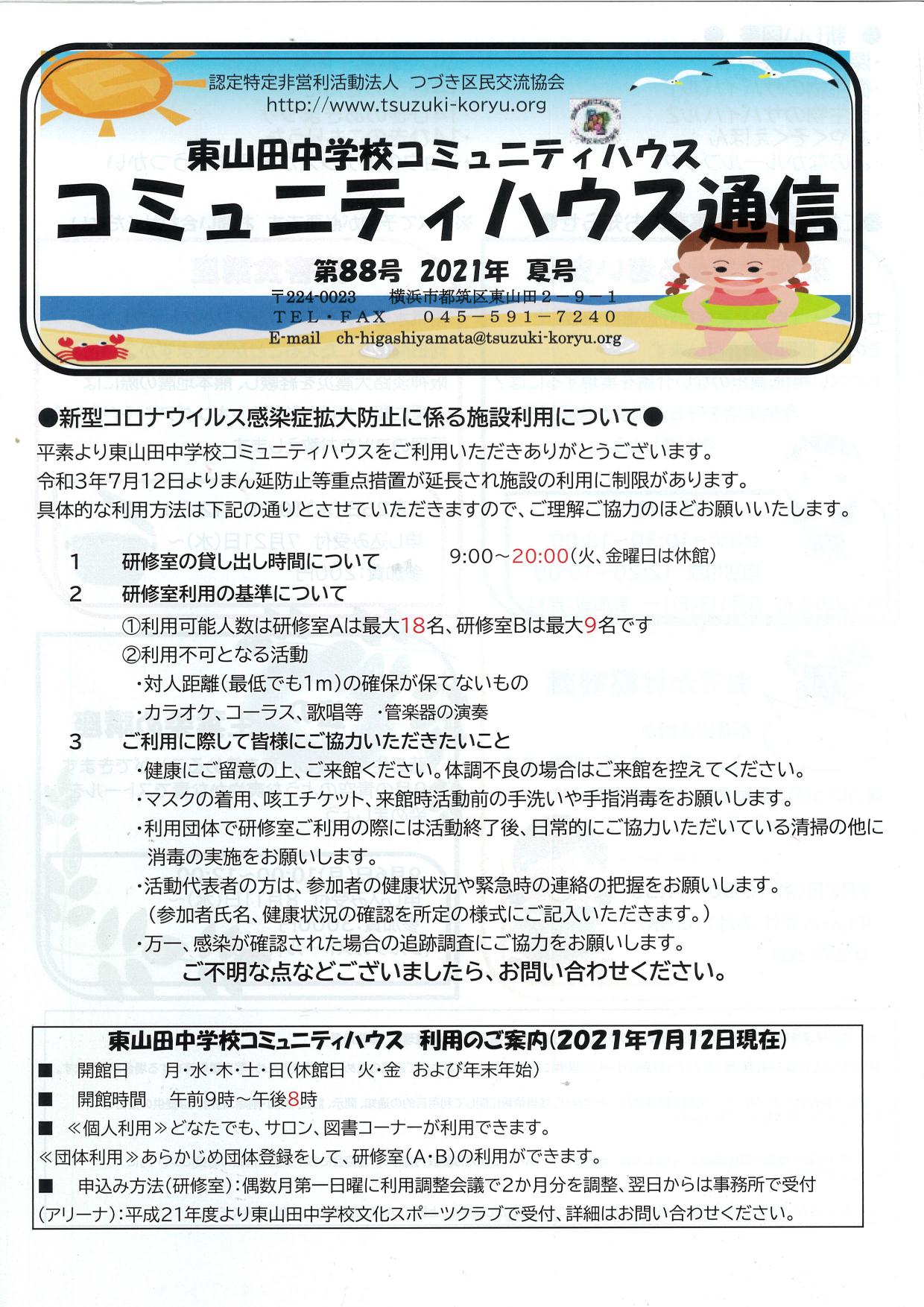 認定特定非営利活動法人 つづき区民交流協会
http://www.tsuzuki-koryu.org

東山田中学校コミュニティハウス
コミュニティハウス通信
第88号 2021年 夏号
〒224-0023 横浜市都筑区東山田２－９－１
TEL・FAX 045－591－7240
E-mail ch-higashiyamata@tsuzuki-koryu.org

●新型コロナウイルス感染症拡大防止に係る施設利用について●
平素より東山田中学校コミュニティハウスをご利用いただきありがとうございます。
令和3年7月12日よりまん延防止等重点措置が延長され施設の利用に制限があります。
具体的な利用方法は下記の通りとさせていただきますので、ご理解ご協力のほどお願いいたします。

1 研修室の貸し出し時間について 9:00～20:00(火、金曜日は休館)
2 研修室利用の基準について
①利用可能人数は研修室Aは最大18名、研修室Bは最大9名です
②利用不可となる活動
・対人距離(最低でも1m)の確保が保てないもの
・カラオケ、コーラス、歌唱等 ・管楽器の演奏
3 ご利用に際して皆様にご協力いただきたいこと
・健康にご留意の上、ご来館ください。体調不良の場合はご来館を控えてください。
・マスクの着用、咳エチケット、来館時活動前の手洗いや手指消毒をお願いします。
・利用団体で研修室ご利用の際には活動終了後、日常的にご協力いただいている清掃の他に消毒の実施をお願いします。
・活動代表者の方は、参加者の健康状況や緊急時の連絡の把握をお願いします。
（参加者氏名、健康状況の確認を所定の様式にご記入いただきます。）
・万一、感染が確認された場合の追跡調査にご協力をお願いします。
ご不明な点などございましたら、お問い合わせください。

東山田中学校コミュニティハウス 利用のご案内(2021年7月12日現在)
■ 開館日 月・水・木・土・日(休館日 火・金 および年末年始)
■ 開館時間 午前9時～午後8時
■ ≪個人利用≫どなたでも、サロン、図書コーナーが利用できます。
≪団体利用≫あらかじめ団体登録をして、研修室(A・B)の利用ができます。
■ 申込み方法(研修室)：偶数月第一日曜に利用調整会議で2か月分を調整、翌日からは事務所で受付
(アリーナ)：平成21年度より東山田中学校文化スポーツクラブで受付、詳細はお問い合わせください。